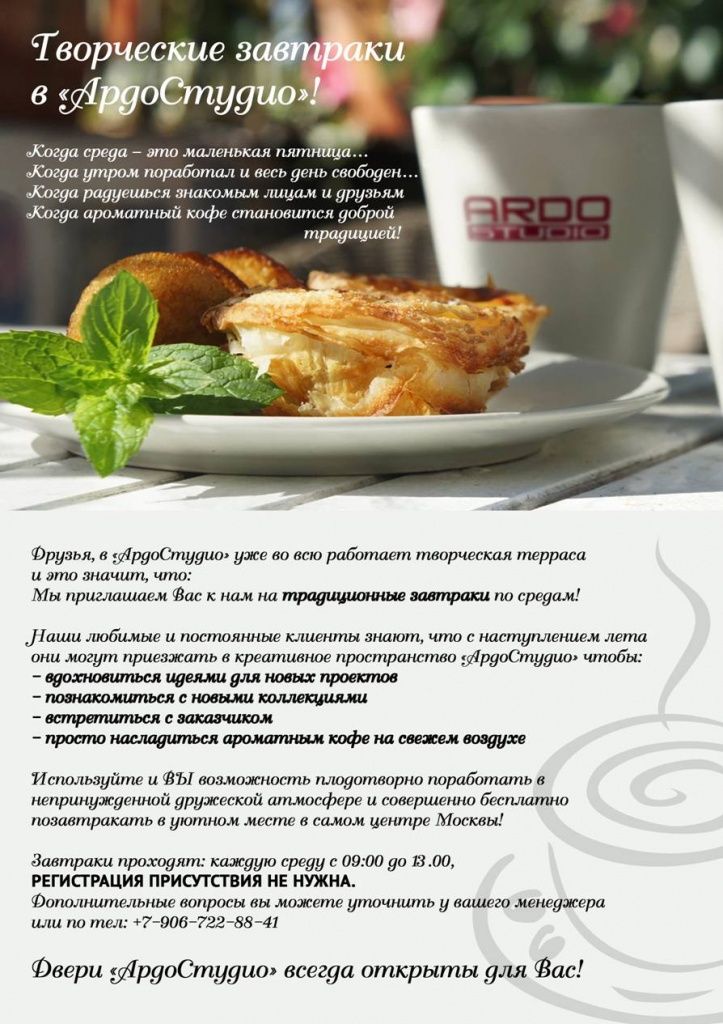 Творческие завтраки в «АрдоСтудио»!

Когда среда – это маленькая пятница...
Когда утром поработал и весь день свободен...
Когда радуешься знакомым лицам и друзьям
Когда ароматный кофе становится доброй традицией!

ARDO STUDIO

Друзья, в «АрдоСтудио» уже во всю работает творческая терраса и это значит, что:
Мы приглашаем Вас к нам на традиционные завтраки по средам!

Наши любимые и постоянные клиенты знают, что с наступлением лета они могут приезжать в креативное пространство «АрдоСтудио» чтобы:
– вдохновиться идеями для новых проектов
– познакомиться с новыми коллекциями
– встретиться с заказчиком
– просто насладиться ароматным кофе на свежем воздухе

Используйте и ВЫ возможность плодотворно поработать в непринужденной дружеской атмосфере и совершенно бесплатно позавтракать в уютном месте в самом центре Москвы!

Завтраки проходят: каждую среду с 09:00 до 13.00,
РЕГИСТРАЦИЯ ПРИСУТСТВИЯ НЕ НУЖНА.
Дополнительные вопросы вы можете уточнить у вашего менеджера или по тел: +7-906-722-88-41

Двери «АрдоСтудио» всегда открыты для Вас!